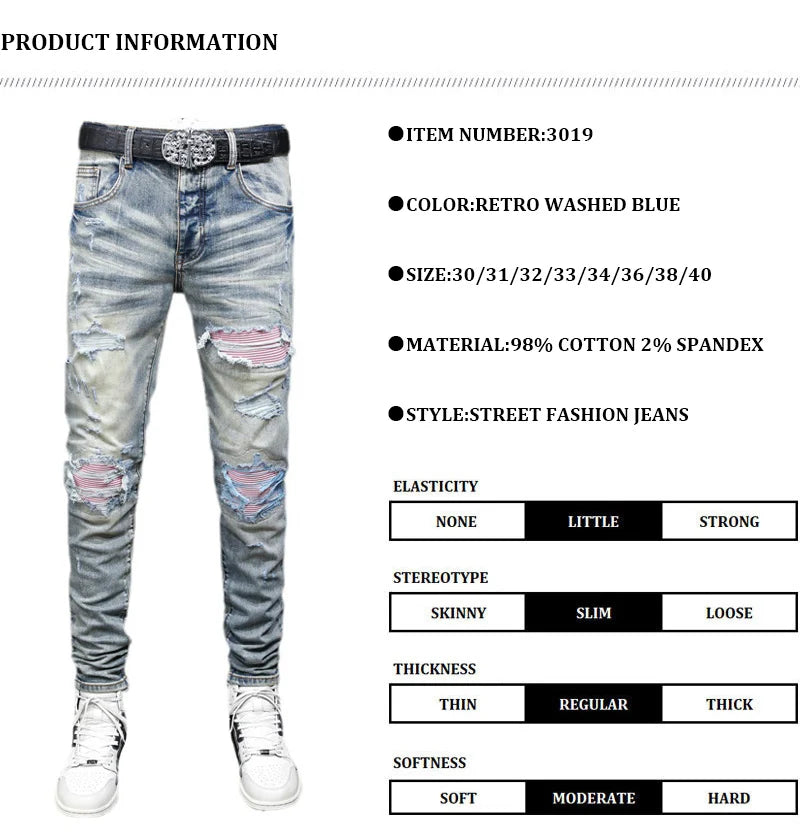 PRODUCT INFORMATION

●ITEM NUMBER:3019

●COLOR:RETRO WASHED BLUE

●SIZE:30/31/32/33/34/36/38/40

●MATERIAL:98% COTTON 2% SPANDEX

●STYLE:STREET FASHION JEANS

ELASTICITY

| NONE | LITTLE | STRONG |
|---|---|---|

STEREOTYPE

| SKINNY | SLIM | LOOSE |
|---|---|---|

THICKNESS

| THIN | REGULAR | THICK |
|---|---|---|

SOFTNESS

| SOFT | MODERATE | HARD |
|---|---|---|